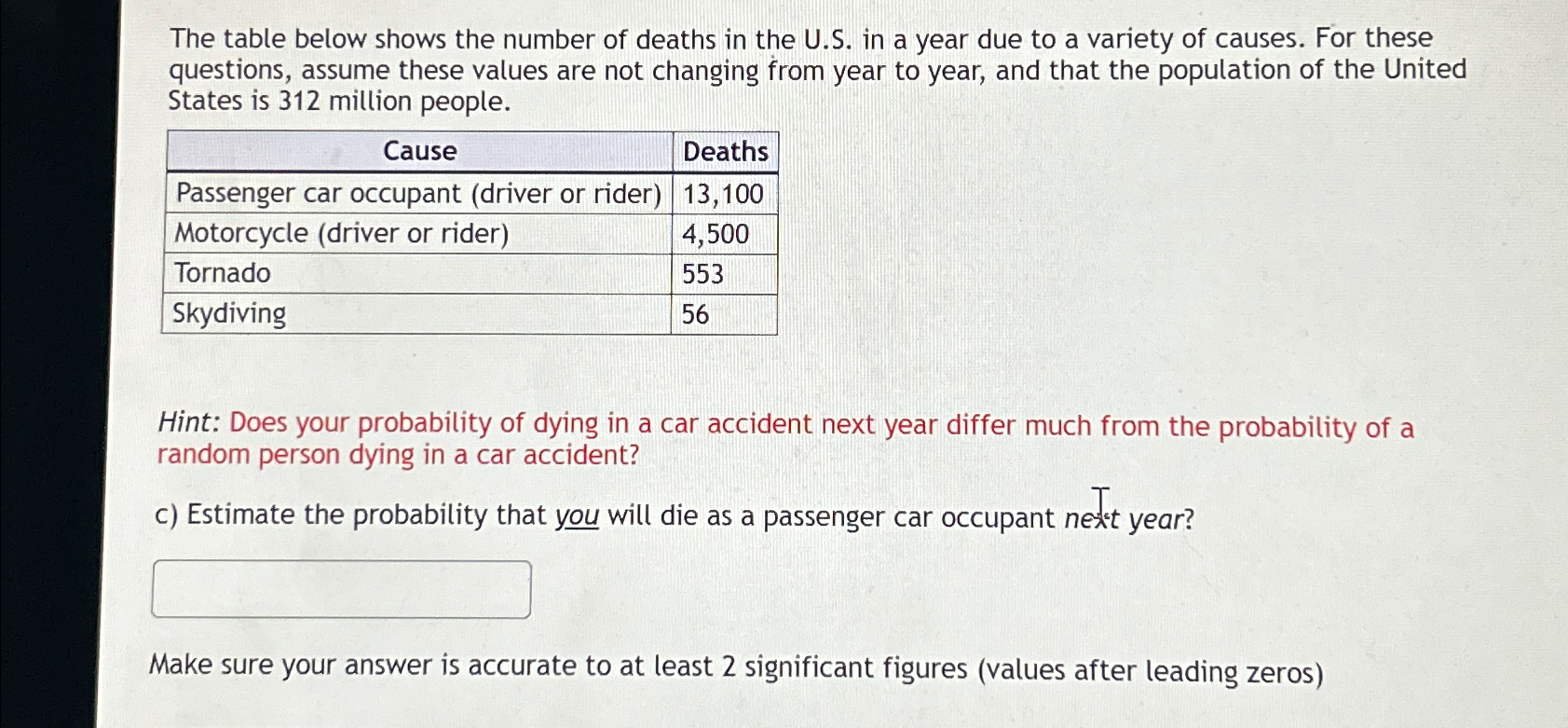 The table below shows the number of deaths in the U.S. in a year due to a variety of causes. For these questions, assume these values are not changing from year to year, and that the population of the United States is 312 million people.

| Cause | Deaths |
|---|---|
| Passenger car occupant (driver or rider) | 13,100 |
| Motorcycle (driver or rider) | 4,500 |
| Tornado | 553 |
| Skydiving | 56 |

Hint: Does your probability of dying in a car accident next year differ much from the probability of a random person dying in a car accident?

c) Estimate the probability that you will die as a passenger car occupant next year?

Make sure your answer is accurate to at least 2 significant figures (values after leading zeros)